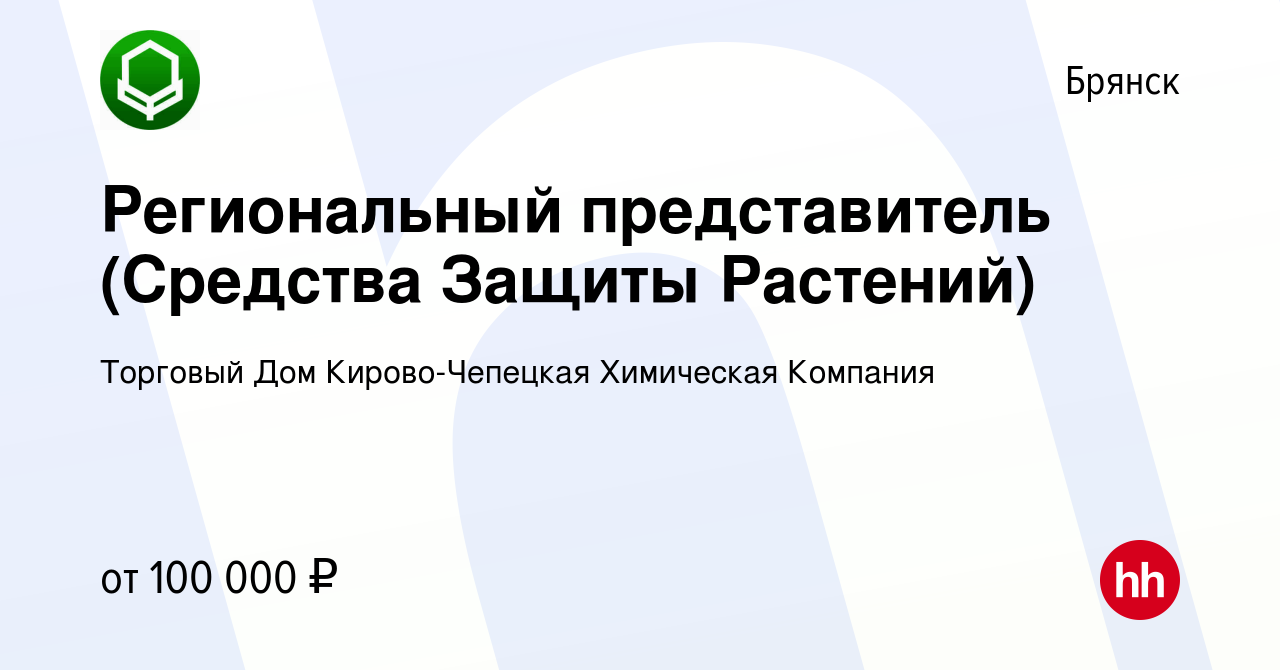 Брянск

Региональный представитель (Средства Защиты Растений)

Торговый Дом Кирово-Чепецкая Химическая Компания

от 100 000 ₽

hh